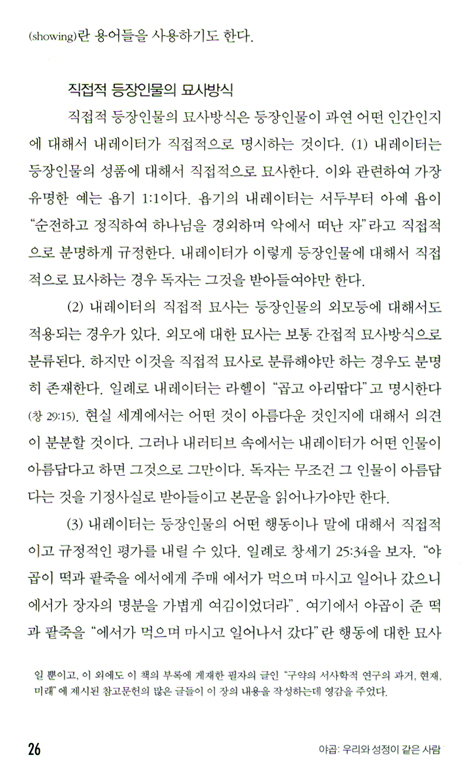 (showing)란 용어들을 사용하기도 한다.

직접적 등장인물의 묘사방식

직접적 등장인물의 묘사방식은 등장인물이 과연 어떤 인간인지에 대해서 내레이터가 직접적으로 명시하는 것이다. (1) 내레이터는 등장인물의 성품에 대해서 직접적으로 묘사한다. 이와 관련하여 가장 유명한 예는 욥기 1:1이다. 욥기의 내레이터는 서두부터 아예 욥이 "순전하고 정직하여 하나님을 경외하며 악에서 떠난 자"라고 직접적으로 분명하게 규정한다. 내레이터가 이렇게 등장인물에 대해서 직접적으로 묘사하는 경우 독자는 그것을 받아들여야만 한다.

(2) 내레이터의 직접적 묘사는 등장인물의 외모등에 대해서도 적용되는 경우가 있다. 외모에 대한 묘사는 보통 간접적 묘사방식으로 분류된다. 하지만 이것을 직접적 묘사로 분류해야만 하는 경우도 분명히 존재한다. 일례로 내레이터는 라헬이 "곱고 아리땁다"고 명시한다 (창 29:15). 현실 세계에서는 어떤 것이 아름다운 것인지에 대해서 의견이 분분할 것이다. 그러나 내러티브 속에서는 내레이터가 어떤 인물이 아름답다고 하면 그것으로 그만이다. 독자는 무조건 그 인물이 아름답다는 것을 기정사실로 받아들이고 본문을 읽어나가야만 한다.

(3) 내레이터는 등장인물의 어떤 행동이나 말에 대해서 직접적이고 규정적인 평가를 내릴 수 있다. 일례로 창세기 25:34을 보자. "야곱이 떡과 팥죽을 에서에게 주매 에서가 먹으며 마시고 일어나 갔으니 에서가 장자의 명분을 가볍게 여김이었더라". 여기에서 야곱이 준 떡과 팥죽을 "에서가 먹으며 마시고 일어나서 갔다"란 행동에 대한 묘사

일 뿐이고, 이 외에도 이 책의 부록에 게재한 필자의 글인 "구약의 서사학적 연구의 과거, 현재, 미래"에 제시된 참고문헌의 많은 글들이 이 장의 내용을 작성하는데 영감을 주었다.

26

야곱: 우리와 성정이 같은 사람